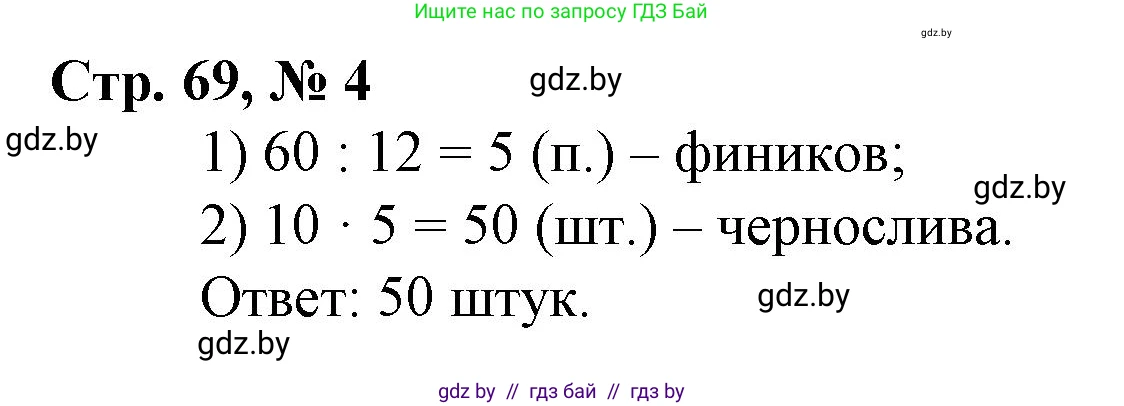 Ищите нас по запросу ГДЗ Бай

gdz.by

Стр. 69, № 4

gdz.by

gdz.by

1) $60 : 12 = 5$ (п.) – фиников;

gdz.by

2) $10 \cdot 5 = 50$ (шт.) – чернослива.

Ответ: 50 штук.

gdz.by

gdz.by

gdz by // гдз бай // гдз by